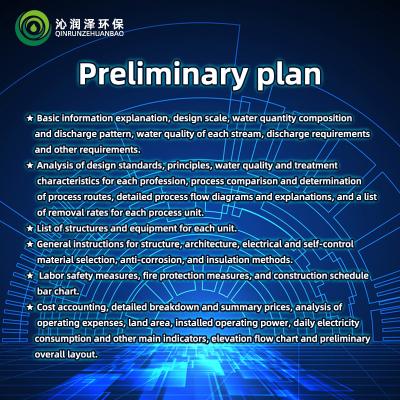 沁润泽环保
QINRUNZEHUANBAO

Preliminary plan

★ Basic information explanation, design scale, water quantity composition and discharge pattern, water quality of each stream, discharge requirements and other requirements.

★ Analysis of design standards, principles, water quality and treatment characteristics for each profession, process comparison and determination of process routes, detailed process flow diagrams and explanations, and a list of removal rates for each process unit.

★ List of structures and equipment for each unit.

★ General instructions for structure, architecture, electrical and self-control material selection, anti-corrosion, and insulation methods.

★ Labor safety measures, fire protection measures, and construction schedule bar chart.

★ Cost accounting, detailed breakdown and summary prices, analysis of operating expenses, land area, installed operating power, daily electricity consumption and other main indicators, elevation flow chart and preliminary overall layout.